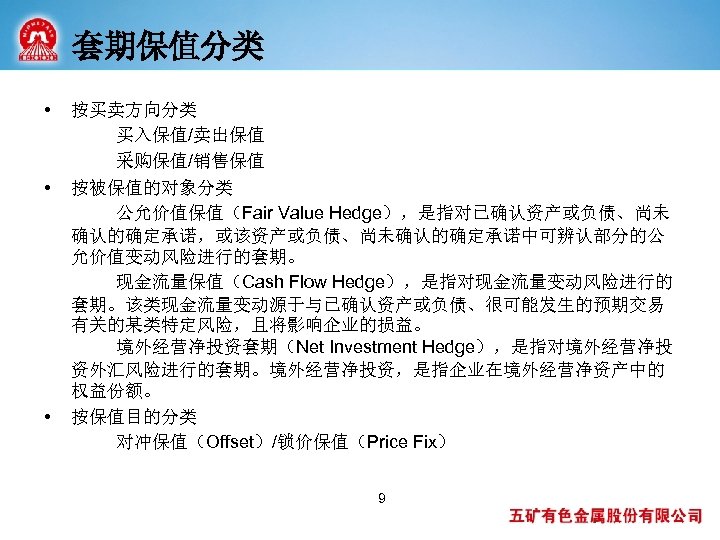 套期保值分类

• 按买卖方向分类

买入保值/卖出保值

采购保值/销售保值

• 按被保值的对象分类

公允价值保值（Fair Value Hedge），是指对已确认资产或负债、尚未确认的确定承诺，或该资产或负债、尚未确认的确定承诺中可辨认部分的公允价值变动风险进行的套期。

现金流量保值（Cash Flow Hedge），是指对现金流量变动风险进行的套期。该类现金流量变动源于与已确认资产或负债、很可能发生的预期交易有关的某类特定风险，且将影响企业的损益。

境外经营净投资套期（Net Investment Hedge），是指对境外经营净投资外汇风险进行的套期。境外经营净投资，是指企业在境外经营净资产中的权益份额。

• 按保值目的分类

对冲保值（Offset）/锁价保值（Price Fix）

9

五矿有色金属股份有限公司